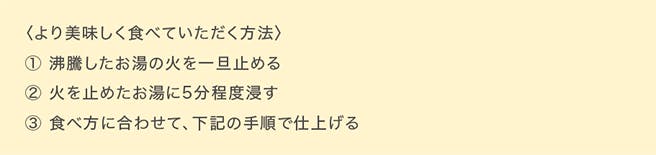 〈より美味しく食べていただく方法〉

① 沸騰したお湯の火を一旦止める

② 火を止めたお湯に5分程度浸す

③ 食べ方に合わせて、下記の手順で仕上げる